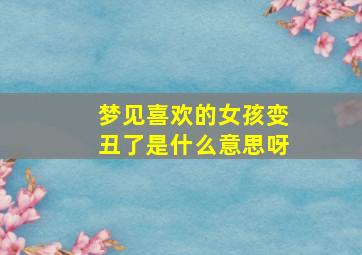 梦见喜欢的女孩变丑了是什么意思呀